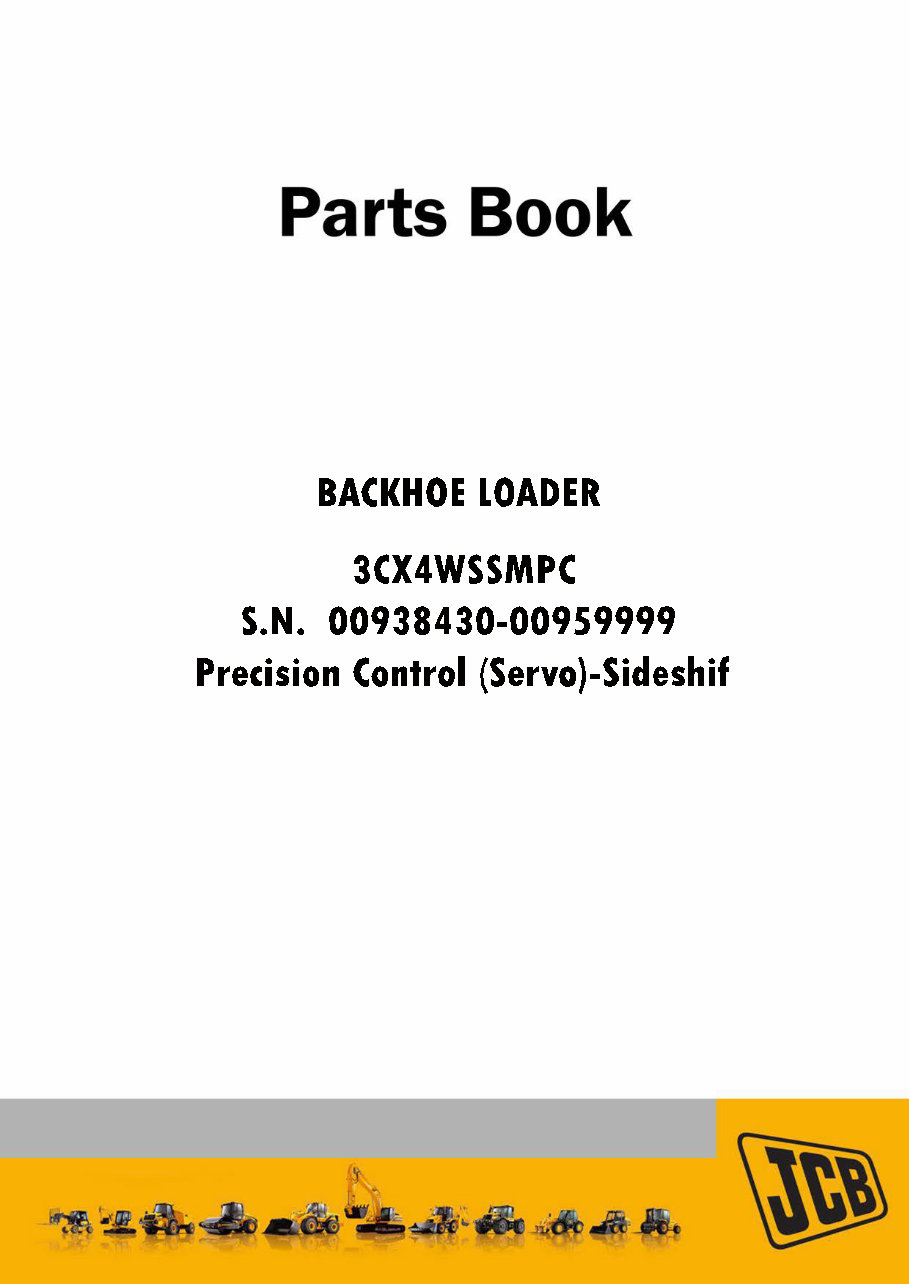 Parts Book

BACKHOE LOADER

3CX4WSSMPC
S.N. 00938430-00959999
Precision Control (Servo)-Sideshif

JCB